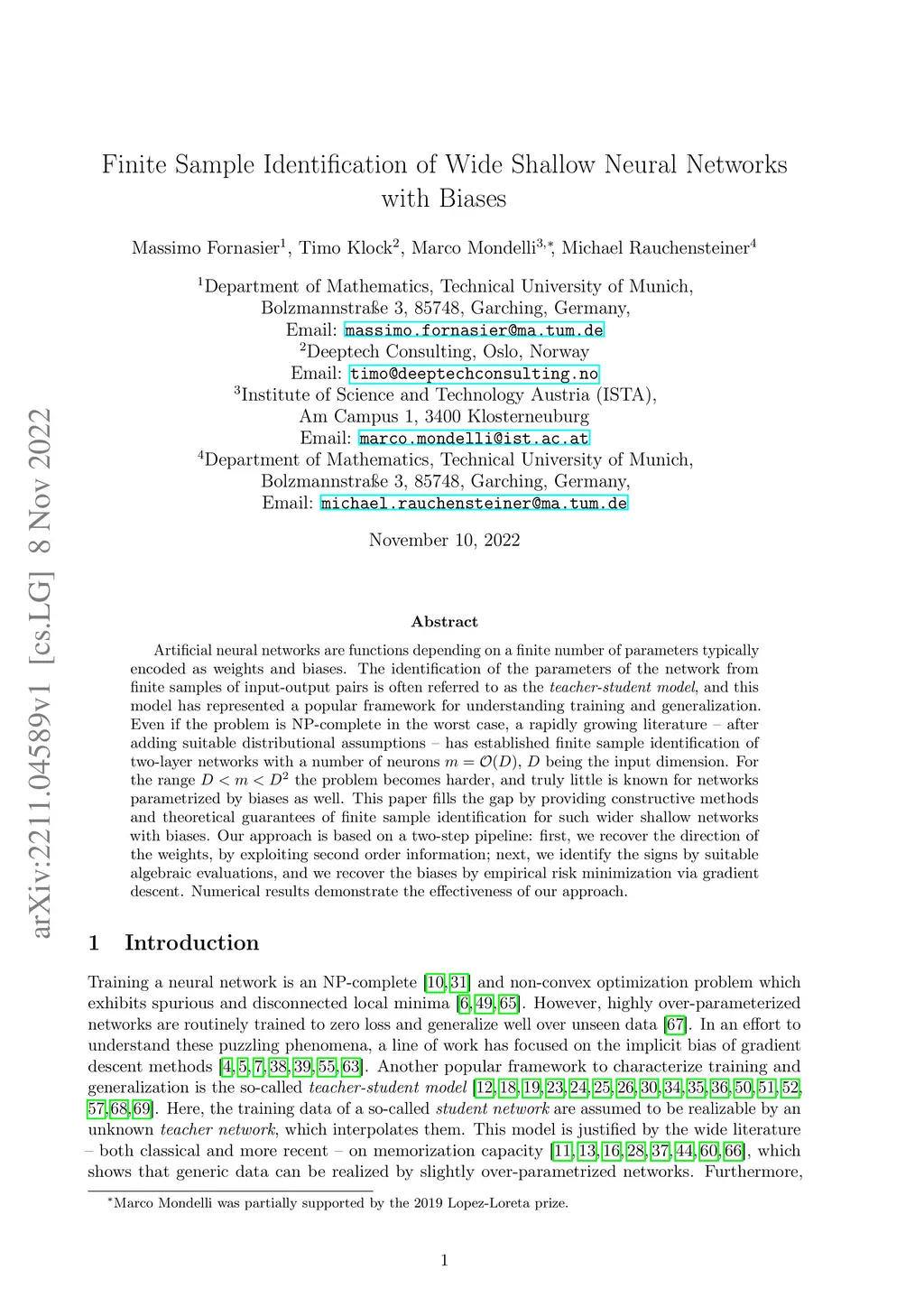 arXiv:2211.04589v1 [cs.LG] 8 Nov 2022

Finite Sample Identification of Wide Shallow Neural Networks with Biases

Massimo Fornasier$^1$, Timo Klock$^2$, Marco Mondelli$^{3,*}$, Michael Rauchensteiner$^4$

$^1$Department of Mathematics, Technical University of Munich, Bolzmannstraße 3, 85748, Garching, Germany, Email: massimo.fornasier@ma.tum.de
$^2$Deeptech Consulting, Oslo, Norway Email: timo@deeptechconsulting.no
$^3$Institute of Science and Technology Austria (ISTA), Am Campus 1, 3400 Klosterneuburg Email: marco.mondelli@ist.ac.at
$^4$Department of Mathematics, Technical University of Munich, Bolzmannstraße 3, 85748, Garching, Germany, Email: michael.rauchensteiner@ma.tum.de

November 10, 2022

Abstract

Artificial neural networks are functions depending on a finite number of parameters typically encoded as weights and biases. The identification of the parameters of the network from finite samples of input-output pairs is often referred to as the teacher-student model, and this model has represented a popular framework for understanding training and generalization. Even if the problem is NP-complete in the worst case, a rapidly growing literature – after adding suitable distributional assumptions – has established finite sample identification of two-layer networks with a number of neurons $m = \mathcal{O}(D)$, $D$ being the input dimension. For the range $D < m < D^2$ the problem becomes harder, and truly little is known for networks parametrized by biases as well. This paper fills the gap by providing constructive methods and theoretical guarantees of finite sample identification for such wider shallow networks with biases. Our approach is based on a two-step pipeline: first, we recover the direction of the weights, by exploiting second order information; next, we identify the signs by suitable algebraic evaluations, and we recover the biases by empirical risk minimization via gradient descent. Numerical results demonstrate the effectiveness of our approach.

1 Introduction

Training a neural network is an NP-complete [10, 31] and non-convex optimization problem which exhibits spurious and disconnected local minima [6, 49, 65]. However, highly over-parameterized networks are routinely trained to zero loss and generalize well over unseen data [67]. In an effort to understand these puzzling phenomena, a line of work has focused on the implicit bias of gradient descent methods [4, 5, 7, 38, 39, 55, 63]. Another popular framework to characterize training and generalization is the so-called teacher-student model [12, 18, 19, 23, 24, 25, 26, 30, 34, 35, 36, 50, 51, 52, 57, 68, 69]. Here, the training data of a so-called student network are assumed to be realizable by an unknown teacher network, which interpolates them. This model is justified by the wide literature – both classical and more recent – on memorization capacity [11, 13, 16, 28, 37, 44, 60, 66], which shows that generic data can be realized by slightly over-parametrized networks. Furthermore,

$^*$Marco Mondelli was partially supported by the 2019 Lopez-Loreta prize.

1